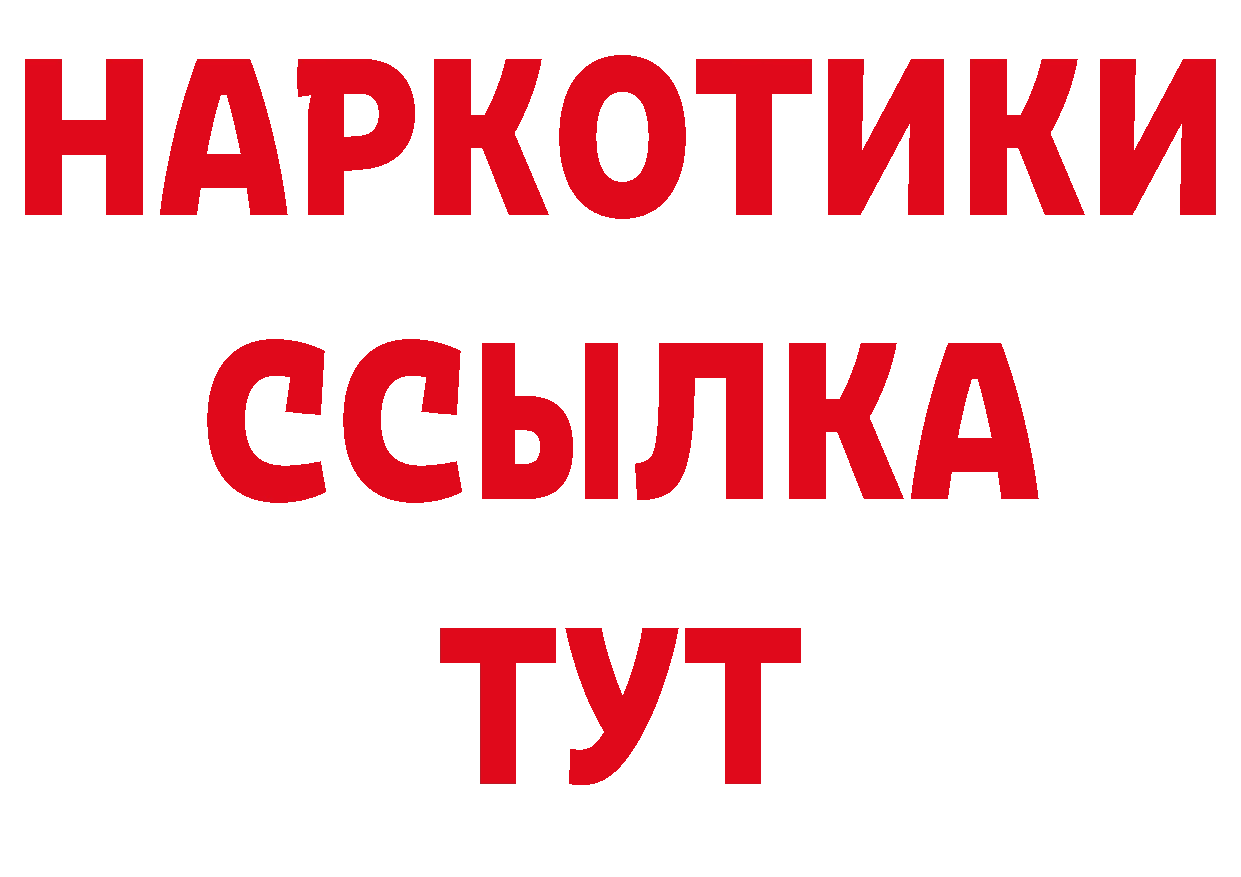 НАРКОТИКИ ССЫЛКА ТУТ